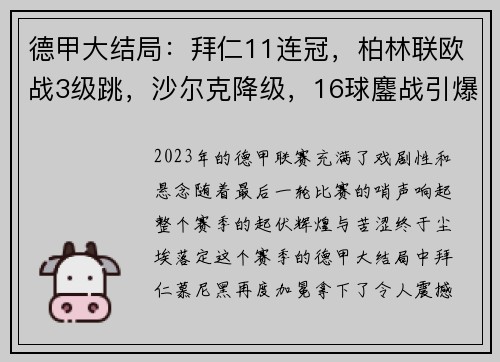 德甲大结局：拜仁11连冠，柏林联欧战3级跳，沙尔克降级，16球鏖战引爆

2023年的德甲联赛充满了戏剧性和悬念随着最后一轮比赛的哨声响起整个赛季的起伏辉煌与苦涩终于尘埃落定这个赛季的德甲大结局中拜仁慕尼黑再度加冕拿下了令人震撼